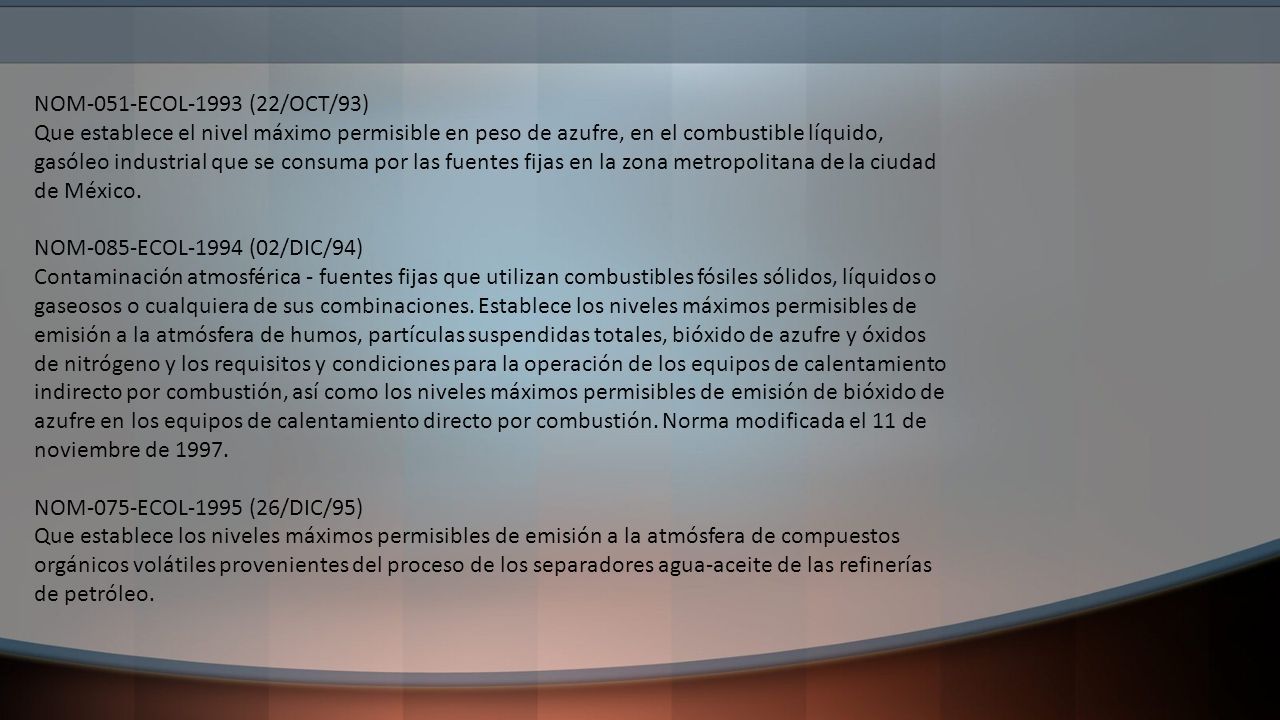 NOM-051-ECOL-1993 (22/OCT/93)
Que establece el nivel máximo permisible en peso de azufre, en el combustible líquido, gasóleo industrial que se consuma por las fuentes fijas en la zona metropolitana de la ciudad de México.

NOM-085-ECOL-1994 (02/DIC/94)
Contaminación atmosférica - fuentes fijas que utilizan combustibles fósiles sólidos, líquidos o gaseosos o cualquiera de sus combinaciones. Establece los niveles máximos permisibles de emisión a la atmósfera de humos, partículas suspendidas totales, bióxido de azufre y óxidos de nitrógeno y los requisitos y condiciones para la operación de los equipos de calentamiento indirecto por combustión, así como los niveles máximos permisibles de emisión de bióxido de azufre en los equipos de calentamiento directo por combustión. Norma modificada el 11 de noviembre de 1997.

NOM-075-ECOL-1995 (26/DIC/95)
Que establece los niveles máximos permisibles de emisión a la atmósfera de compuestos orgánicos volátiles provenientes del proceso de los separadores agua-aceite de las refinerías de petróleo.